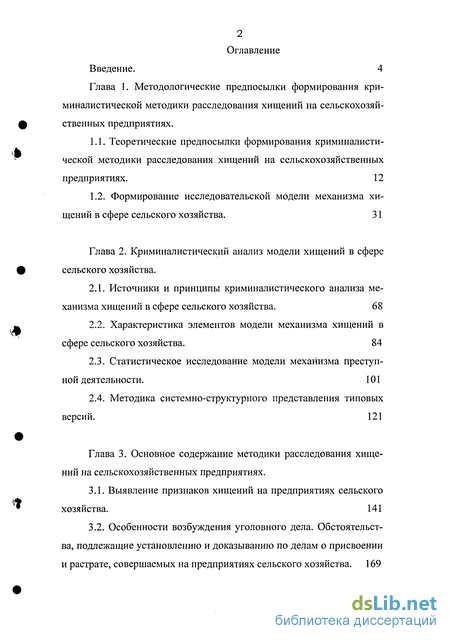 2

Оглавление

Введение. 4

Глава 1. Методологические предпосылки формирования криминалистической методики расследования хищений на сельскохозяйственных предприятиях.

1.1. Теоретические предпосылки формирования криминалистической методики расследования хищений на сельскохозяйственных предприятиях. 12

1.2. Формирование исследовательской модели механизма хищений в сфере сельского хозяйства. 31

Глава 2. Криминалистический анализ модели хищений в сфере сельского хозяйства.

2.1. Источники и принципы криминалистического анализа механизма хищений в сфере сельского хозяйства. 68

2.2. Характеристика элементов модели механизма хищений в сфере сельского хозяйства. 84

2.3. Статистическое исследование модели механизма преступной деятельности. 101

2.4. Методика системно-структурного представления типовых версий. 121

Глава 3. Основное содержание методики расследования хищений на сельскохозяйственных предприятиях.

3.1. Выявление признаков хищений на предприятиях сельского хозяйства. 141

3.2. Особенности возбуждения уголовного дела. Обстоятельства, подлежащие установлению и доказыванию по делам о присвоении и растрате, совершаемых на предприятиях сельского хозяйства. 169

dsLib.net
библиотека диссертаций